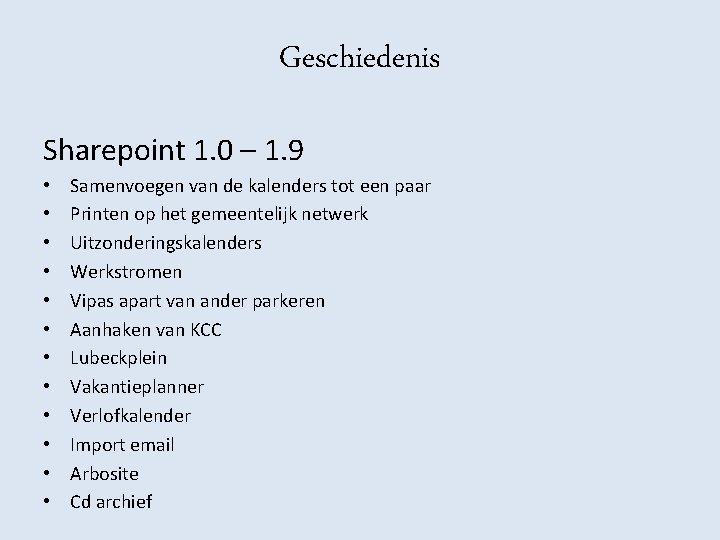 Geschiedenis

Sharepoint 1.0 – 1.9

• Samenvoegen van de kalenders tot een paar
• Printen op het gemeentelijk netwerk
• Uitzonderingskalenders
• Werkstromen
• Vipas apart van ander parkeren
• Aanhaken van KCC
• Lubeckplein
• Vakantieplanner
• Verlofkalender
• Import email
• Arbosite
• Cd archief